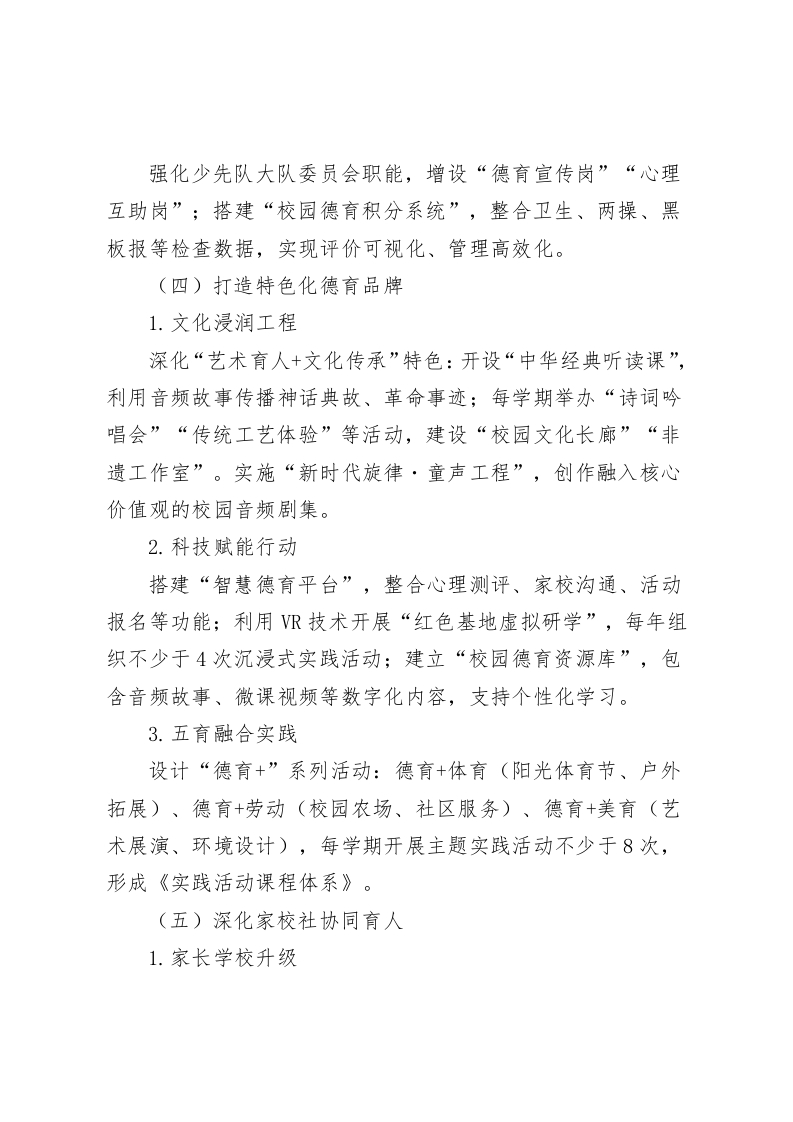 强化少先队大队委员会职能，增设“德育宣传岗”“心理互助岗”；搭建“校园德育积分系统”，整合卫生、两操、黑板报等检查数据，实现评价可视化、管理高效化。

（四）打造特色化德育品牌

1.文化浸润工程

深化“艺术育人+文化传承”特色：开设“中华经典听读课”，利用音频故事传播神话典故、革命事迹；每学期举办“诗词吟唱会”“传统工艺体验”等活动，建设“校园文化长廊”“非遗工作室”。实施“新时代旋律·童声工程”，创作融入核心价值观的校园音频剧集。

2.科技赋能行动

搭建“智慧德育平台”，整合心理测评、家校沟通、活动报名等功能；利用VR技术开展“红色基地虚拟研学”，每年组织不少于4次沉浸式实践活动；建立“校园德育资源库”，包含音频故事、微课视频等数字化内容，支持个性化学习。

3.五育融合实践

设计“德育+”系列活动：德育+体育（阳光体育节、户外拓展）、德育+劳动（校园农场、社区服务）、德育+美育（艺术展演、环境设计），每学期开展主题实践活动不少于8次，形成《实践活动课程体系》。

（五）深化家校社协同育人

1.家长学校升级